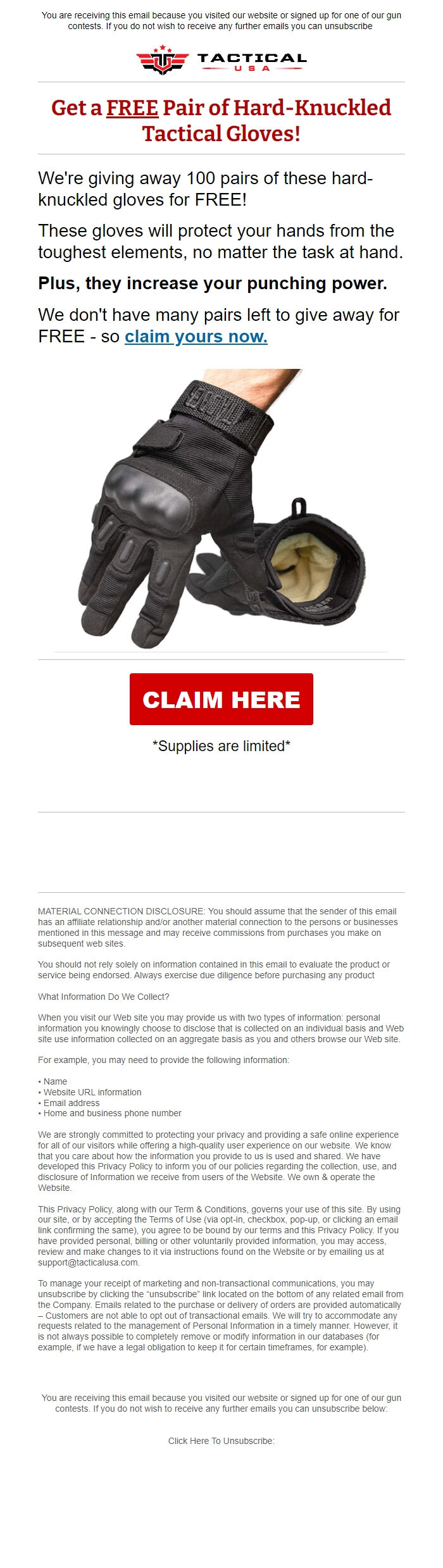 You are receiving this email because you visited our website or signed up for one of our gun contests. If you do not wish to receive any further emails you can unsubscribe

TACTICAL
USA

Get a FREE Pair of Hard-Knuckled Tactical Gloves!

We're giving away 100 pairs of these hard-knuckled gloves for FREE!

These gloves will protect your hands from the toughest elements, no matter the task at hand.

Plus, they increase your punching power.

We don't have many pairs left to give away for FREE - so claim yours now.

CLAIM HERE

*Supplies are limited*

MATERIAL CONNECTION DISCLOSURE: You should assume that the sender of this email has an affiliate relationship and/or another material connection to the persons or businesses mentioned in this message and may receive commissions from purchases you make on subsequent web sites.

You should not rely solely on information contained in this email to evaluate the product or service being endorsed. Always exercise due diligence before purchasing any product

What Information Do We Collect?

When you visit our Web site you may provide us with two types of information: personal information you knowingly choose to disclose that is collected on an individual basis and Web site use information collected on an aggregate basis as you and others browse our Web site.

For example, you may need to provide the following information:

• Name
• Website URL information
• Email address
• Home and business phone number

We are strongly committed to protecting your privacy and providing a safe online experience for all of our visitors while offering a high-quality user experience on our website. We know that you care about how the information you provide to us is used and shared. We have developed this Privacy Policy to inform you of our policies regarding the collection, use, and disclosure of Information we receive from users of the Website. We own & operate the Website.

This Privacy Policy, along with our Term & Conditions, governs your use of this site. By using our site, or by accepting the Terms of Use (via opt-in, checkbox, pop-up, or clicking an email link confirming the same), you agree to be bound by our terms and this Privacy Policy. If you have provided personal, billing or other voluntarily provided information, you may access, review and make changes to it via instructions found on the Website or by emailing us at support@tacticalusa.com.

To manage your receipt of marketing and non-transactional communications, you may unsubscribe by clicking the "unsubscribe" link located on the bottom of any related email from the Company. Emails related to the purchase or delivery of orders are provided automatically – Customers are not able to opt out of transactional emails. We will try to accommodate any requests related to the management of Personal Information in a timely manner. However, it is not always possible to completely remove or modify information in our databases (for example, if we have a legal obligation to keep it for certain timeframes, for example).

You are receiving this email because you visited our website or signed up for one of our gun contests. If you do not wish to receive any further emails you can unsubscribe below:

Click Here To Unsubscribe: